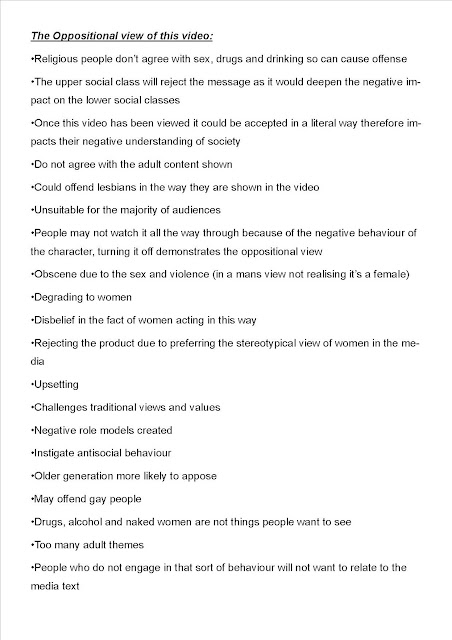 The Oppositional view of this video:

•Religious people don't agree with sex, drugs and drinking so can cause offense

•The upper social class will reject the message as it would deepen the negative impact on the lower social classes

•Once this video has been viewed it could be accepted in a literal way therefore impacts their negative understanding of society

•Do not agree with the adult content shown

•Could offend lesbians in the way they are shown in the video

•Unsuitable for the majority of audiences

•People may not watch it all the way through because of the negative behaviour of the character, turning it off demonstrates the oppositional view

•Obscene due to the sex and violence (in a mans view not realising it's a female)

•Degrading to women

•Disbelief in the fact of women acting in this way

•Rejecting the product due to preferring the stereotypical view of women in the media

•Upsetting

•Challenges traditional views and values

•Negative role models created

•Instigate antisocial behaviour

•Older generation more likely to appose

•May offend gay people

•Drugs, alcohol and naked women are not things people want to see

•Too many adult themes

•People who do not engage in that sort of behaviour will not want to relate to the media text